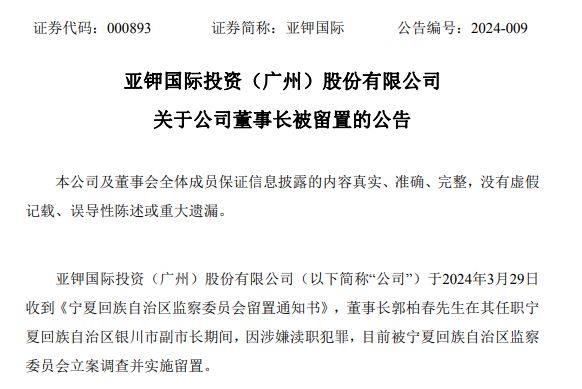 证券代码：000893　　　证券简称：亚钾国际　　　公告编号：2024-009

亚钾国际投资（广州）股份有限公司
关于公司董事长被留置的公告

本公司及董事会全体成员保证信息披露的内容真实、准确、完整，没有虚假记载、误导性陈述或重大遗漏。

亚钾国际投资（广州）股份有限公司（以下简称“公司”）于2024年3月29日收到《宁夏回族自治区监察委员会留置通知书》，董事长郭柏春先生在其任职宁夏回族自治区银川市副市长期间，因涉嫌渎职犯罪，目前被宁夏回族自治区监察委员会立案调查并实施留置。